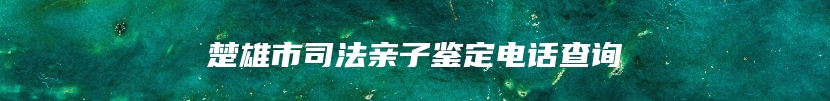 楚雄市司法亲子鉴定电话查询